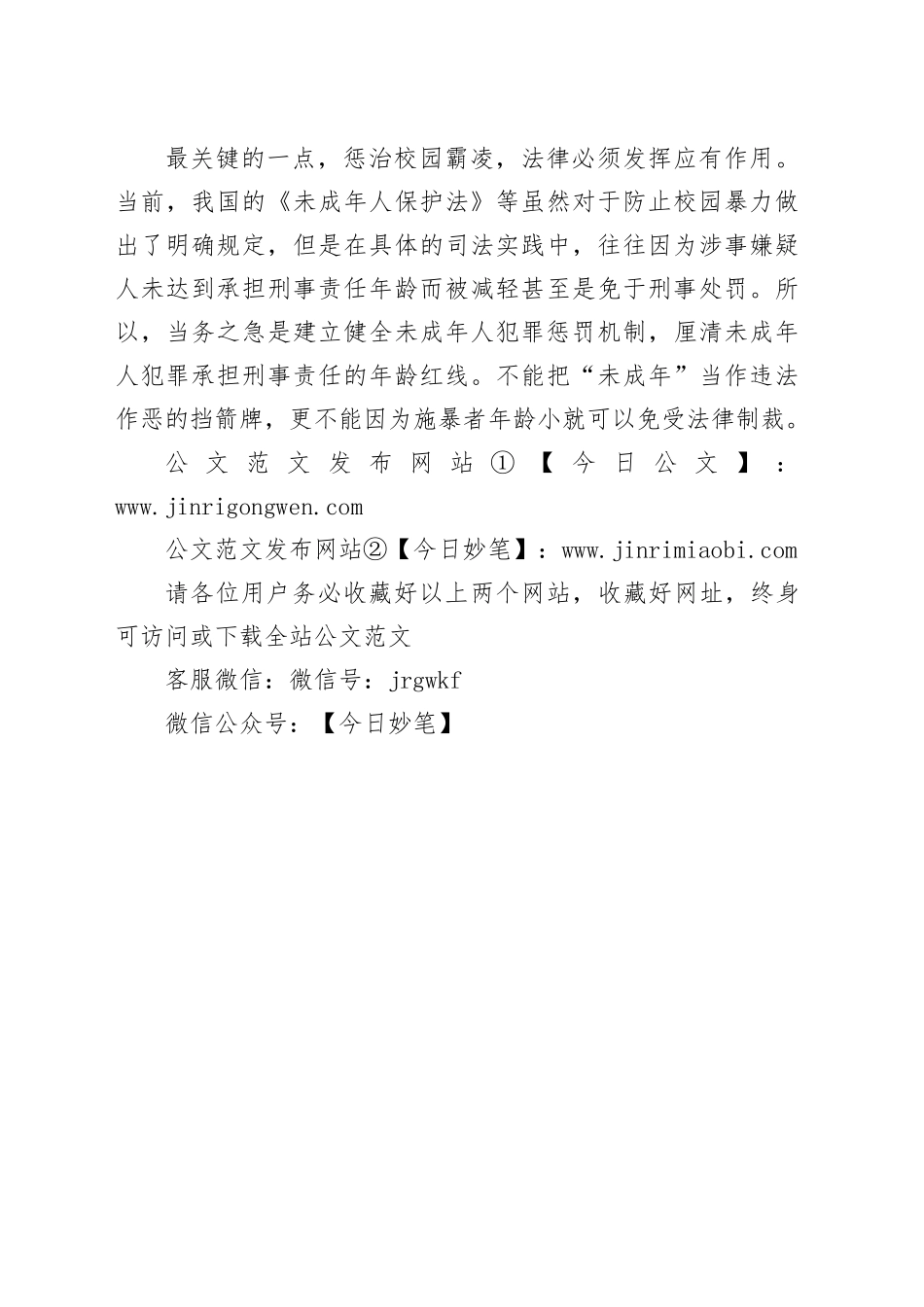 最关键的一点，惩治校园霸凌，法律必须发挥应有作用。当前，我国的《未成年人保护法》等虽然对于防止校园暴力做出了明确规定，但是在具体的司法实践中，往往因为涉事嫌疑人未达到承担刑事责任年龄而被减轻甚至是免于刑事处罚。所以，当务之急是建立健全未成年人犯罪惩罚机制，厘清未成年人犯罪承担刑事责任的年龄红线。不能把“未成年”当作违法作恶的挡箭牌，更不能因为施暴者年龄小就可以免受法律制裁。

公文范文发布网站①【今日公文】：www.jinrigongwen.com

公文范文发布网站②【今日妙笔】：www.jinrimiaobi.com

请各位用户务必收藏好以上两个网站，收藏好网址，终身可访问或下载全站公文范文

客服微信：微信号：jrgwkf

微信公众号：【今日妙笔】